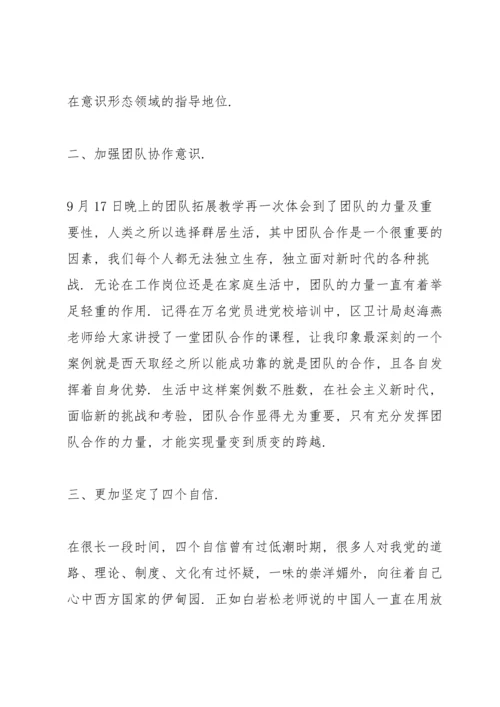 在意识形态领域的指导地位.

二、加强团队协作意识.

9 月 17 日晚上的团队拓展教学再一次体会到了团队的力量及重要性，人类之所以选择群居生活，其中团队合作是一个很重要的因素，我们每个人都无法独立生存，独立面对新时代的各种挑战. 无论在工作岗位还是在家庭生活中，团队的力量一直有着举足轻重的作用. 记得在万名党员进党校培训中，区卫计局赵海燕老师给大家讲授了一堂团队合作的课程，让我印象最深刻的一个案例就是西天取经之所以能成功靠的就是团队的合作，且各自发挥着自身优势. 生活中这样案例数不胜数，在社会主义新时代，面临新的挑战和考验，团队合作显得尤为重要，只有充分发挥团队合作的力量，才能实现量变到质变的跨越.

三、更加坚定了四个自信.

在很长一段时间，四个自信曾有过低潮时期，很多人对我党的道路、理论、制度、文化有过怀疑，一味的崇洋媚外，向往着自己心中西方国家的伊甸园. 正如白岩松老师说的中国人一直在用放